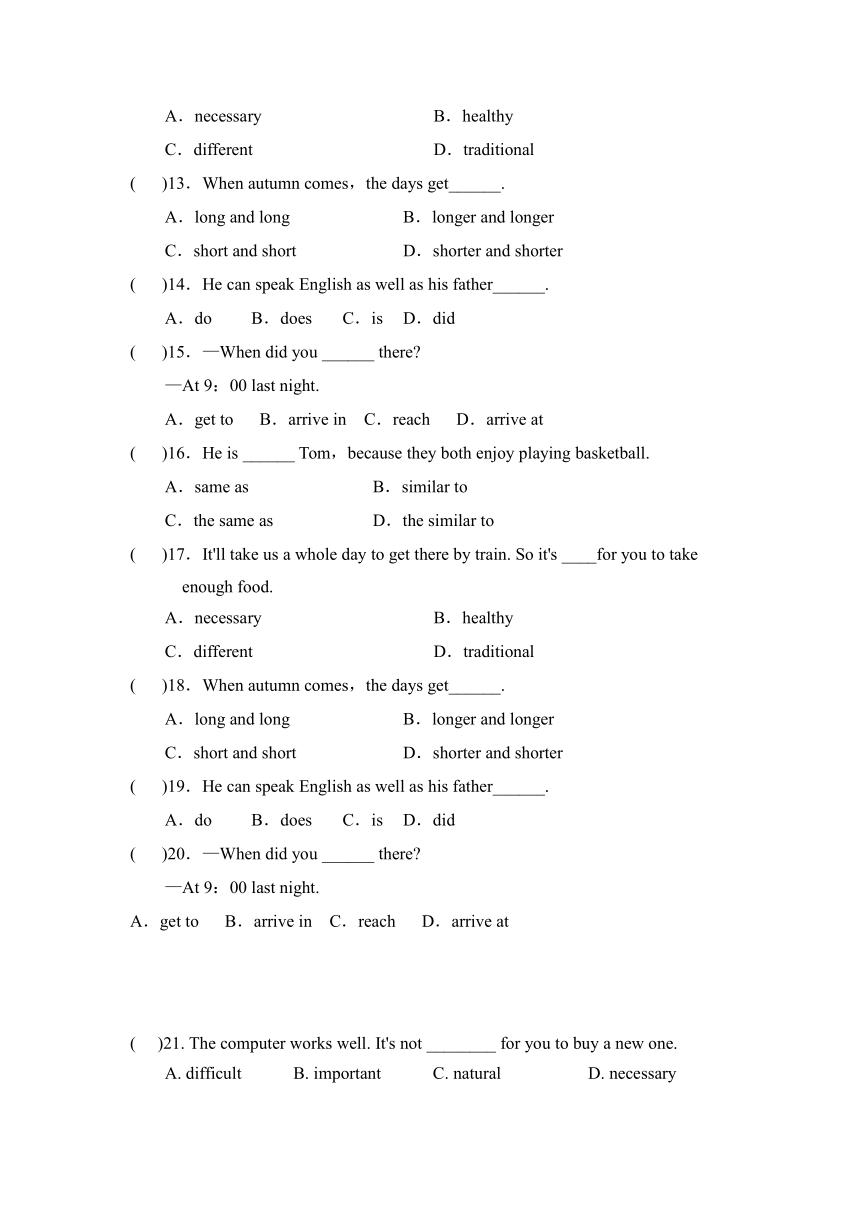 A．necessary B．healthy

C．different D．traditional

(　　)13．When autumn comes，the days get______.

A．long and long B．longer and longer

C．short and short D．shorter and shorter

(　　)14．He can speak English as well as his father______.

A．do B．does C．is D．did

(　　)15．—When did you ______ there?

—At 9：00 last night.

A．get to B．arrive in C．reach D．arrive at

(　　)16．He is ______ Tom，because they both enjoy playing basketball.

A．same as B．similar to

C．the same as D．the similar to

(　　)17．It'll take us a whole day to get there by train. So it's ____for you to take enough food.

A．necessary B．healthy

C．different D．traditional

(　　)18．When autumn comes，the days get______.

A．long and long B．longer and longer

C．short and short D．shorter and shorter

(　　)19．He can speak English as well as his father______.

A．do B．does C．is D．did

(　　)20．—When did you ______ there?

—At 9：00 last night.

A．get to B．arrive in C．reach D．arrive at

(　　)21. The computer works well. It's not ________ for you to buy a new one.

A. difficult B. important C. natural D. necessary